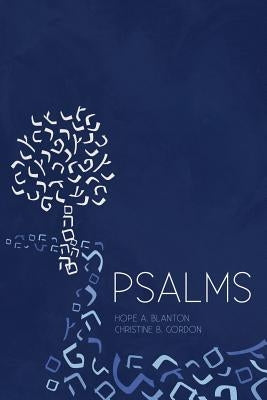 PSALMS

HOPE A. BLANTON
CHRISTINE B. GORDON